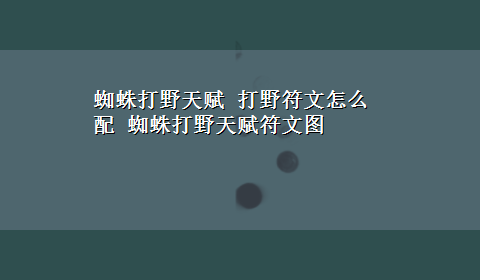 蜘蛛打野天赋 打野符文怎么配 蜘蛛打野天赋符文图